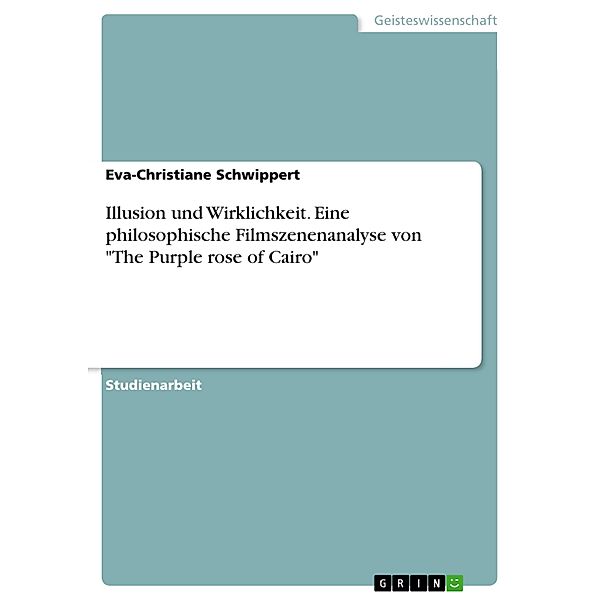 Geisteswissenschaft

Eva-Christiane Schwippert

Illusion und Wirklichkeit. Eine philosophische Filmszenenanalyse von "The Purple rose of Cairo"

Studienarbeit

GRIN